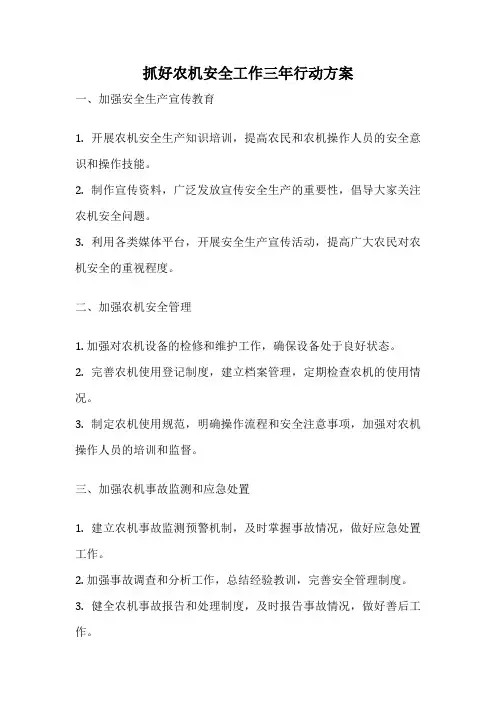 抓好农机安全工作三年行动方案

一、加强安全生产宣传教育

1. 开展农机安全生产知识培训，提高农民和农机操作人员的安全意识和操作技能。

2. 制作宣传资料，广泛发放宣传安全生产的重要性，倡导大家关注农机安全问题。

3. 利用各类媒体平台，开展安全生产宣传活动，提高广大农民对农机安全的重视程度。

二、加强农机安全管理

1. 加强对农机设备的检修和维护工作，确保设备处于良好状态。

2. 完善农机使用登记制度，建立档案管理，定期检查农机的使用情况。

3. 制定农机使用规范，明确操作流程和安全注意事项，加强对农机操作人员的培训和监督。

三、加强农机事故监测和应急处置

1. 建立农机事故监测预警机制，及时掌握事故情况，做好应急处置工作。

2. 加强事故调查和分析工作，总结经验教训，完善安全管理制度。

3. 健全农机事故报告和处理制度，及时报告事故情况，做好善后工作。